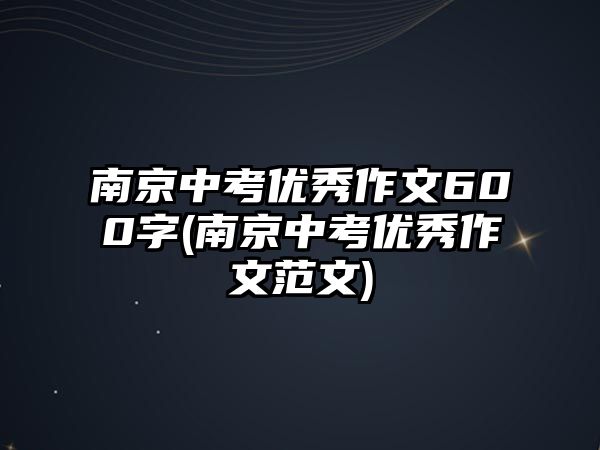 南京中考优秀作文600字(南京中考优秀作文范文)